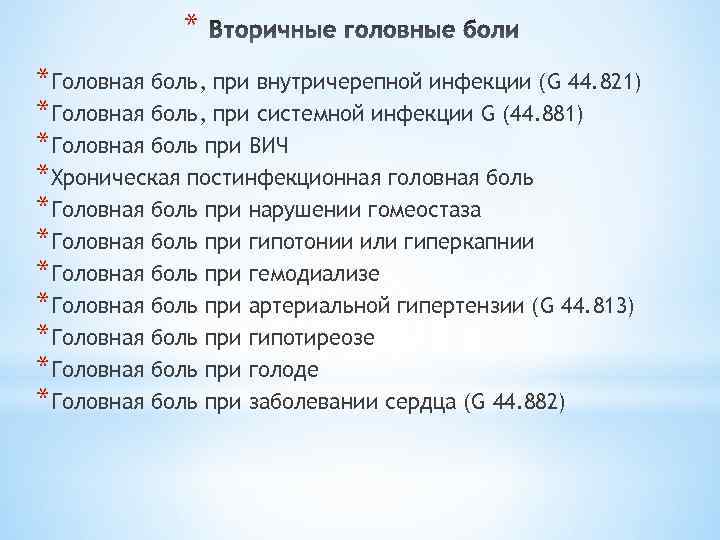 * Вторичные головные боли

* Головная боль, при внутричерепной инфекции (G 44.821)
* Головная боль, при системной инфекции G (44.881)
* Головная боль при ВИЧ
* Хроническая постинфекционная головная боль
* Головная боль при нарушении гомеостаза
* Головная боль при гипотонии или гиперкапнии
* Головная боль при гемодиализе
* Головная боль при артериальной гипертензии (G 44.813)
* Головная боль при гипотиреозе
* Головная боль при голоде
* Головная боль при заболевании сердца (G 44.882)